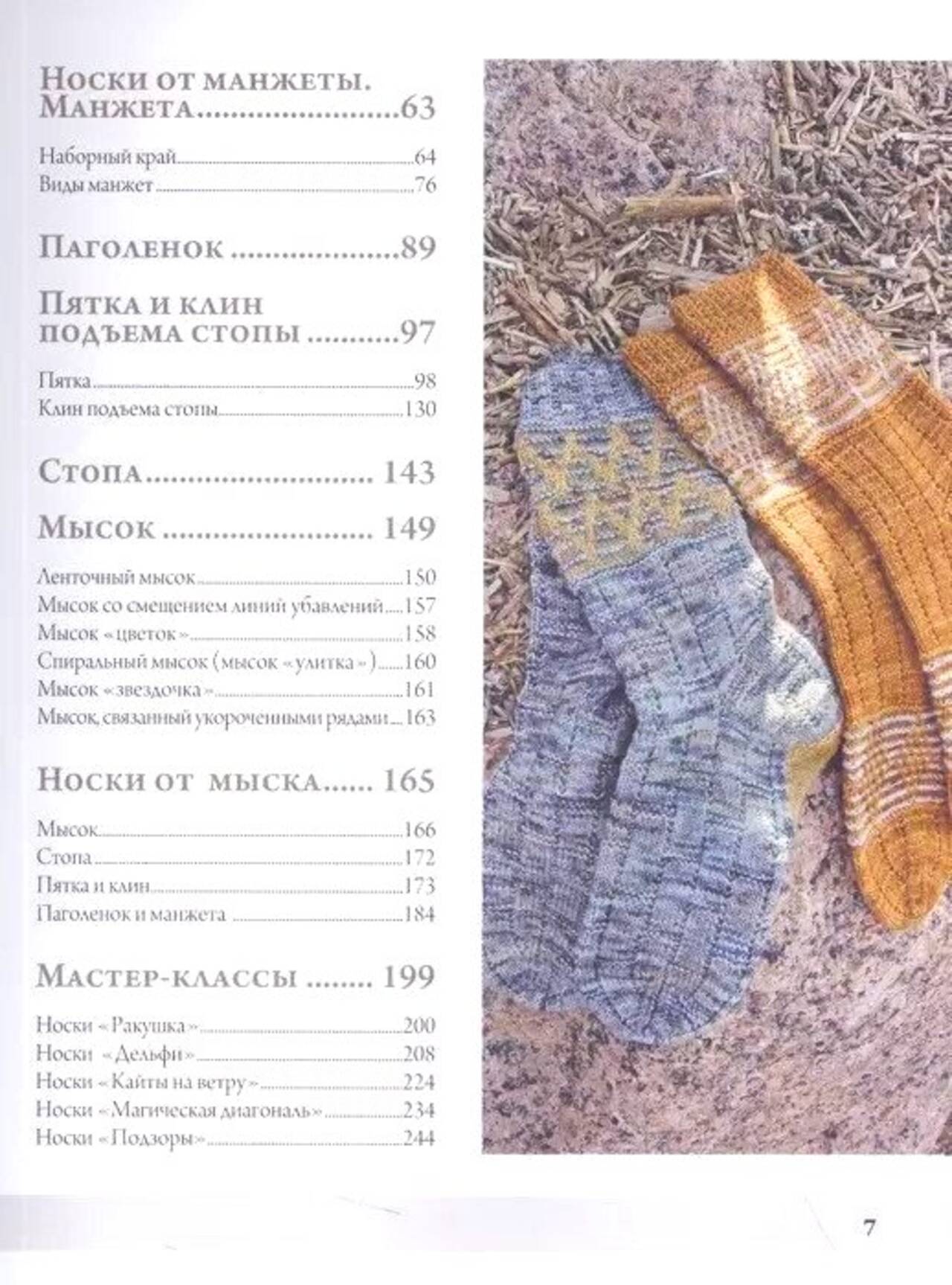 Носки от манжеты. Манжета 63

Наборный край 64
Виды манжет 76

Паголенок 89

Пятка и клин подъема стопы 97

Пятка 98
Клин подъема стопы 130

Стопа 143

Мысок 149

Ленточный мысок 150
Мысок со смещением линий убавлений 157
Мысок «цветок» 158
Спиральный мысок (мысок «улитка») 160
Мысок «звездочка» 161
Мысок, связанный укороченными рядами 163

Носки от мыска 165

Мысок 166
Стопа 172
Пятка и клин 173
Паголенок и манжета 184

Мастер-классы 199

Носки «Ракушка» 200
Носки «Дельфи» 208
Носки «Кайты на ветру» 224
Носки «Магическая диагональ» 234
Носки «Подзоры» 244

7